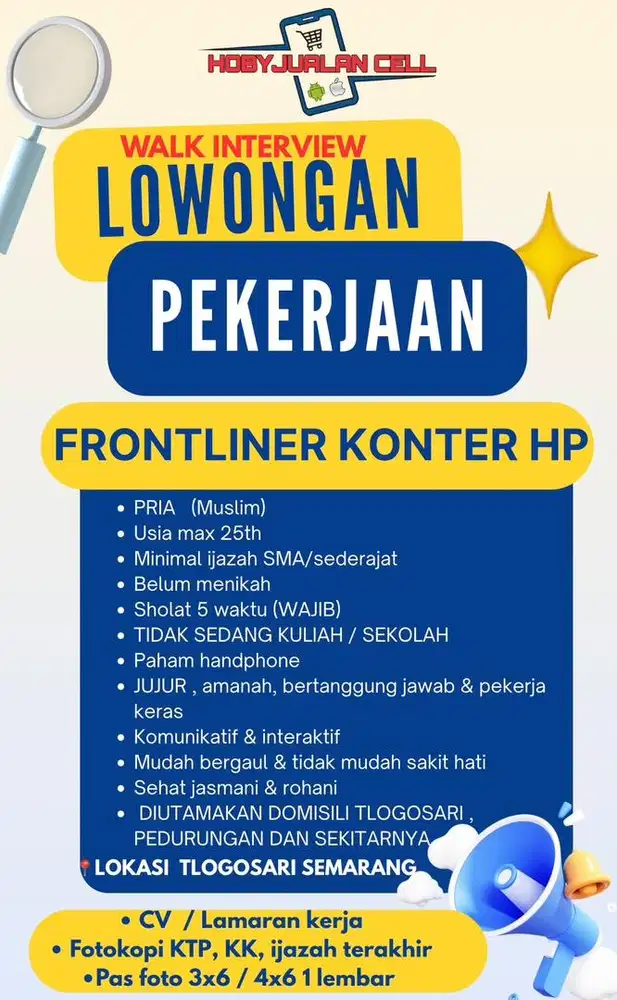 HOBYJUALAN CELL

WALK INTERVIEW
LOWONGAN
PEKERJAAN

FRONTLINER KONTER HP

• PRIA (Muslim)
• Usia max 25th
• Minimal ijazah SMA/sederajat
• Belum menikah
• Sholat 5 waktu (WAJIB)
• TIDAK SEDANG KULIAH / SEKOLAH
• Paham handphone
• JUJUR , amanah, bertanggung jawab & pekerja keras
• Komunikatif & interaktif
• Mudah bergaul & tidak mudah sakit hati
• Sehat jasmani & rohani
• DIUTAMAKAN DOMISILI TLOGOSARI , PEDURUNGAN DAN SEKITARNYA

LOKASI TLOGOSARI SEMARANG

• CV / Lamaran kerja
• Fotokopi KTP, KK, ijazah terakhir
• Pas foto 3x6 / 4x6 1 lembar